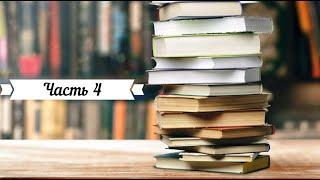 Часть 4